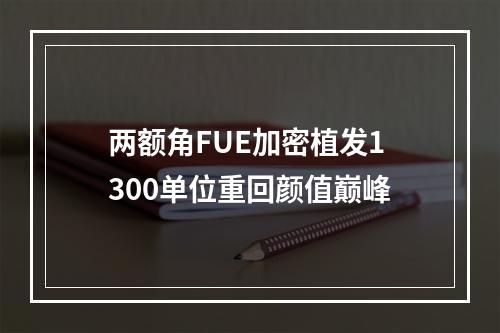 两额角FUE加密植发1300单位重回颜值巅峰